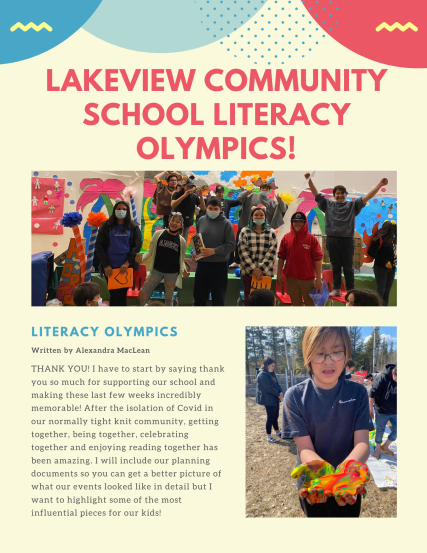 LAKEVIEW COMMUNITY SCHOOL LITERACY OLYMPICS!

LITERACY OLYMPICS

Written by Alexandra MacLean

THANK YOU! I have to start by saying thank you so much for supporting our school and making these last few weeks incredibly memorable! After the isolation of Covid in our normally tight knit community, getting together, being together, celebrating together and enjoying reading together has been amazing. I will include our planning documents so you can get a better picture of what our events looked like in detail but I want to highlight some of the most influential pieces for our kids!